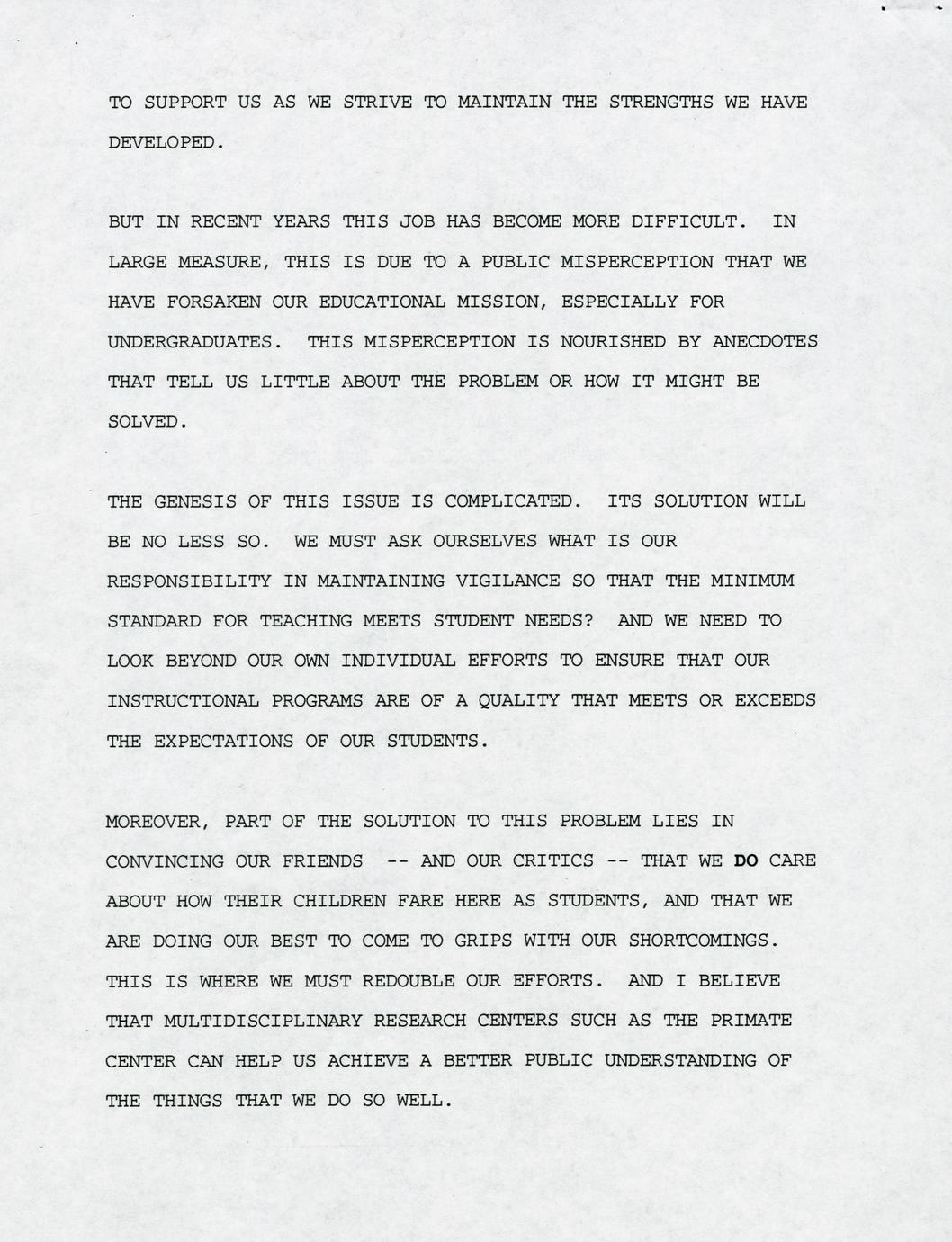 TO SUPPORT US AS WE STRIVE TO MAINTAIN THE STRENGTHS WE HAVE DEVELOPED.

BUT IN RECENT YEARS THIS JOB HAS BECOME MORE DIFFICULT. IN LARGE MEASURE, THIS IS DUE TO A PUBLIC MISPERCEPTION THAT WE HAVE FORSAKEN OUR EDUCATIONAL MISSION, ESPECIALLY FOR UNDERGRADUATES. THIS MISPERCEPTION IS NOURISHED BY ANECDOTES THAT TELL US LITTLE ABOUT THE PROBLEM OR HOW IT MIGHT BE SOLVED.

THE GENESIS OF THIS ISSUE IS COMPLICATED. ITS SOLUTION WILL BE NO LESS SO. WE MUST ASK OURSELVES WHAT IS OUR RESPONSIBILITY IN MAINTAINING VIGILANCE SO THAT THE MINIMUM STANDARD FOR TEACHING MEETS STUDENT NEEDS? AND WE NEED TO LOOK BEYOND OUR OWN INDIVIDUAL EFFORTS TO ENSURE THAT OUR INSTRUCTIONAL PROGRAMS ARE OF A QUALITY THAT MEETS OR EXCEEDS THE EXPECTATIONS OF OUR STUDENTS.

MOREOVER, PART OF THE SOLUTION TO THIS PROBLEM LIES IN CONVINCING OUR FRIENDS -- AND OUR CRITICS -- THAT WE DO CARE ABOUT HOW THEIR CHILDREN FARE HERE AS STUDENTS, AND THAT WE ARE DOING OUR BEST TO COME TO GRIPS WITH OUR SHORTCOMINGS. THIS IS WHERE WE MUST REDOUBLE OUR EFFORTS. AND I BELIEVE THAT MULTIDISCIPLINARY RESEARCH CENTERS SUCH AS THE PRIMATE CENTER CAN HELP US ACHIEVE A BETTER PUBLIC UNDERSTANDING OF THE THINGS THAT WE DO SO WELL.